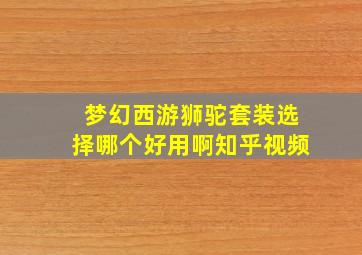 梦幻西游狮驼套装选择哪个好用啊知乎视频